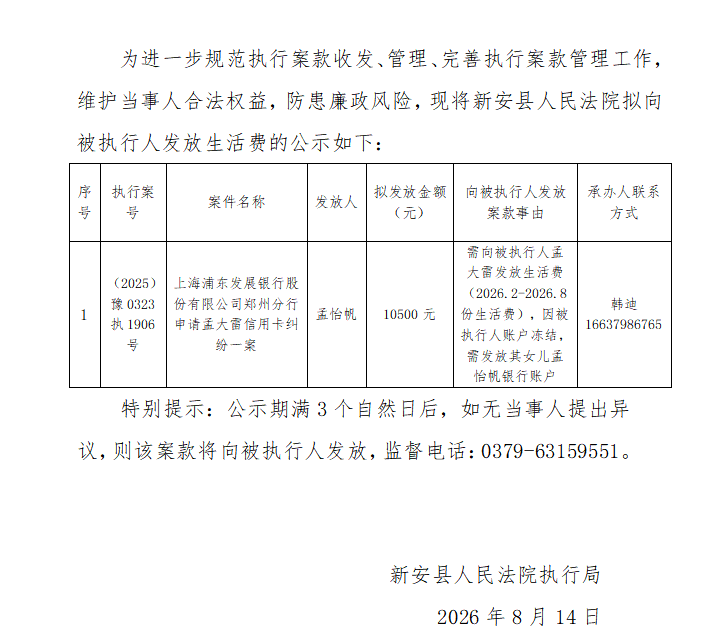 为进一步规范执行案款收发、管理、完善执行案款管理工作，维护当事人合法权益，防患廉政风险，现将新安县人民法院拟向被执行人发放生活费的公示如下：

| 序号 | 执行案号 | 案件名称 | 发放人 | 拟发放金额（元） | 向被执行人发放案款事由 | 承办人联系方式 |
|---|---|---|---|---|---|---|
| 1 | （2025）豫0323执1906号 | 上海浦东发展银行股份有限公司郑州分行申请孟大雷信用卡纠纷一案 | 孟怡帆 | 10500元 | 需向被执行人孟大雷发放生活费（2026.2-2026.8份生活费），因被执行人账户冻结，需发放其女儿孟怡帆银行账户 | 韩迪 16637986765 |

特别提示：公示期满3个自然日后，如无当事人提出异议，则该案款将向被执行人发放，监督电话：0379-63159551。

新安县人民法院执行局

2026年8月14日